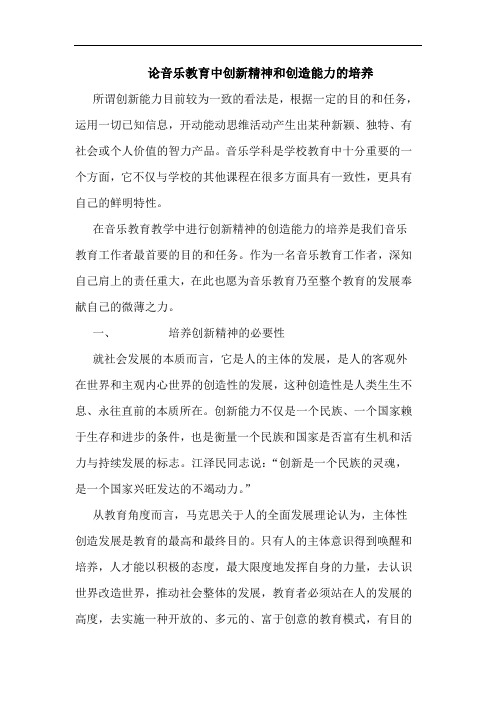 论音乐教育中创新精神和创造能力的培养

所谓创新能力目前较为一致的看法是，根据一定的目的和任务，运用一切已知信息，开动能动思维活动产生出某种新颖、独特、有社会或个人价值的智力产品。音乐学科是学校教育中十分重要的一个方面，它不仅与学校的其他课程在很多方面具有一致性，更具有自己的鲜明特性。

在音乐教育教学中进行创新精神的创造能力的培养是我们音乐教育工作者最首要的目的和任务。作为一名音乐教育工作者，深知自己肩上的责任重大，在此也愿为音乐教育乃至整个教育的发展奉献自己的微薄之力。

一、　　培养创新精神的必要性

就社会发展的本质而言，它是人的主体的发展，是人的客观外在世界和主观内心世界的创造性的发展，这种创造性是人类生生不息、永往直前的本质所在。创新能力不仅是一个民族、一个国家赖于生存和进步的条件，也是衡量一个民族和国家是否富有生机和活力与持续发展的标志。江泽民同志说：“创新是一个民族的灵魂，是一个国家兴旺发达的不竭动力。”

从教育角度而言，马克思关于人的全面发展理论认为，主体性创造发展是教育的最高和最终目的。只有人的主体意识得到唤醒和培养，人才能以积极的态度，最大限度地发挥自身的力量，去认识世界改造世界，推动社会整体的发展，教育者必须站在人的发展的高度，去实施一种开放的、多元的、富于创意的教育模式，有目的